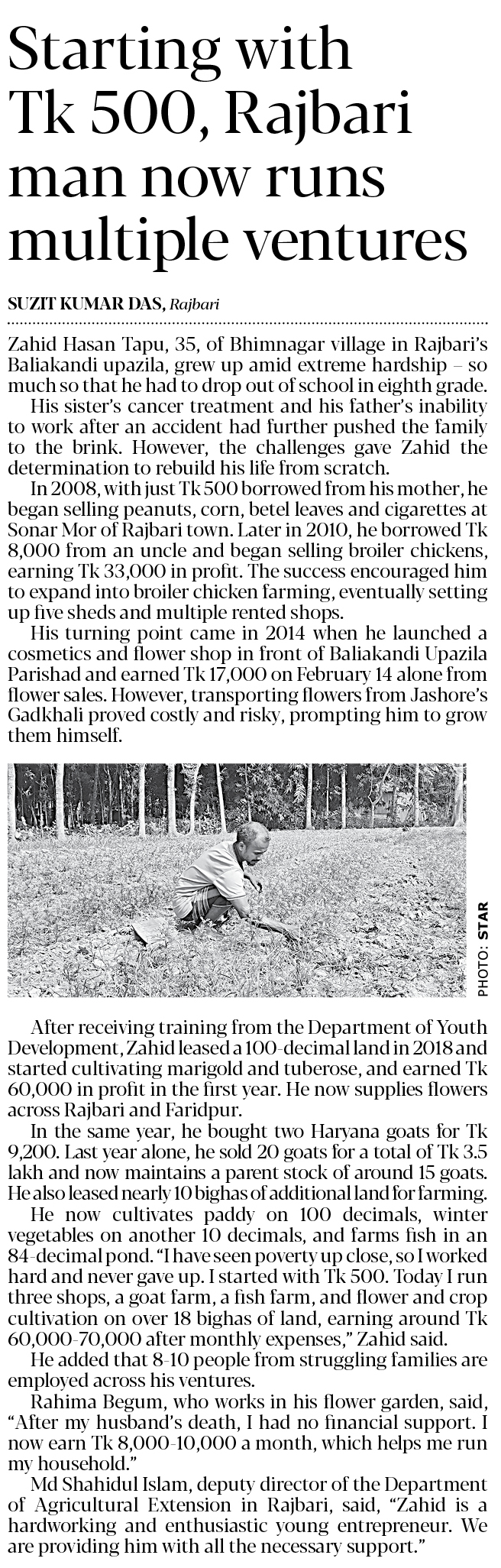 Starting with Tk 500, Rajbari man now runs multiple ventures

SUZIT KUMAR DAS, Rajbari

Zahid Hasan Tapu, 35, of Bhimnagar village in Rajbari's Baliakandi upazila, grew up amid extreme hardship – so much so that he had to drop out of school in eighth grade.

His sister's cancer treatment and his father's inability to work after an accident had further pushed the family to the brink. However, the challenges gave Zahid the determination to rebuild his life from scratch.

In 2008, with just Tk 500 borrowed from his mother, he began selling peanuts, corn, betel leaves and cigarettes at Sonar Mor of Rajbari town. Later in 2010, he borrowed Tk 8,000 from an uncle and began selling broiler chickens, earning Tk 33,000 in profit. The success encouraged him to expand into broiler chicken farming, eventually setting up five sheds and multiple rented shops.

His turning point came in 2014 when he launched a cosmetics and flower shop in front of Baliakandi Upazila Parishad and earned Tk 17,000 on February 14 alone from flower sales. However, transporting flowers from Jashore's Gadkhali proved costly and risky, prompting him to grow them himself.

PHOTO: STAR

After receiving training from the Department of Youth Development, Zahid leased a 100-decimal land in 2018 and started cultivating marigold and tuberose, and earned Tk 60,000 in profit in the first year. He now supplies flowers across Rajbari and Faridpur.

In the same year, he bought two Haryana goats for Tk 9,200. Last year alone, he sold 20 goats for a total of Tk 3.5 lakh and now maintains a parent stock of around 15 goats. He also leased nearly 10 bighas of additional land for farming.

He now cultivates paddy on 100 decimals, winter vegetables on another 10 decimals, and farms fish in an 84-decimal pond. "I have seen poverty up close, so I worked hard and never gave up. I started with Tk 500. Today I run three shops, a goat farm, a fish farm, and flower and crop cultivation on over 18 bighas of land, earning around Tk 60,000-70,000 after monthly expenses," Zahid said.

He added that 8-10 people from struggling families are employed across his ventures.

Rahima Begum, who works in his flower garden, said, "After my husband's death, I had no financial support. I now earn Tk 8,000-10,000 a month, which helps me run my household."

Md Shahidul Islam, deputy director of the Department of Agricultural Extension in Rajbari, said, "Zahid is a hardworking and enthusiastic young entrepreneur. We are providing him with all the necessary support."